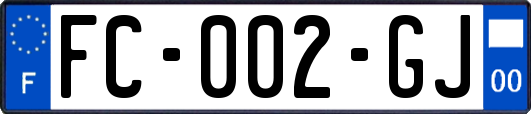 F

FC-002-GJ

00